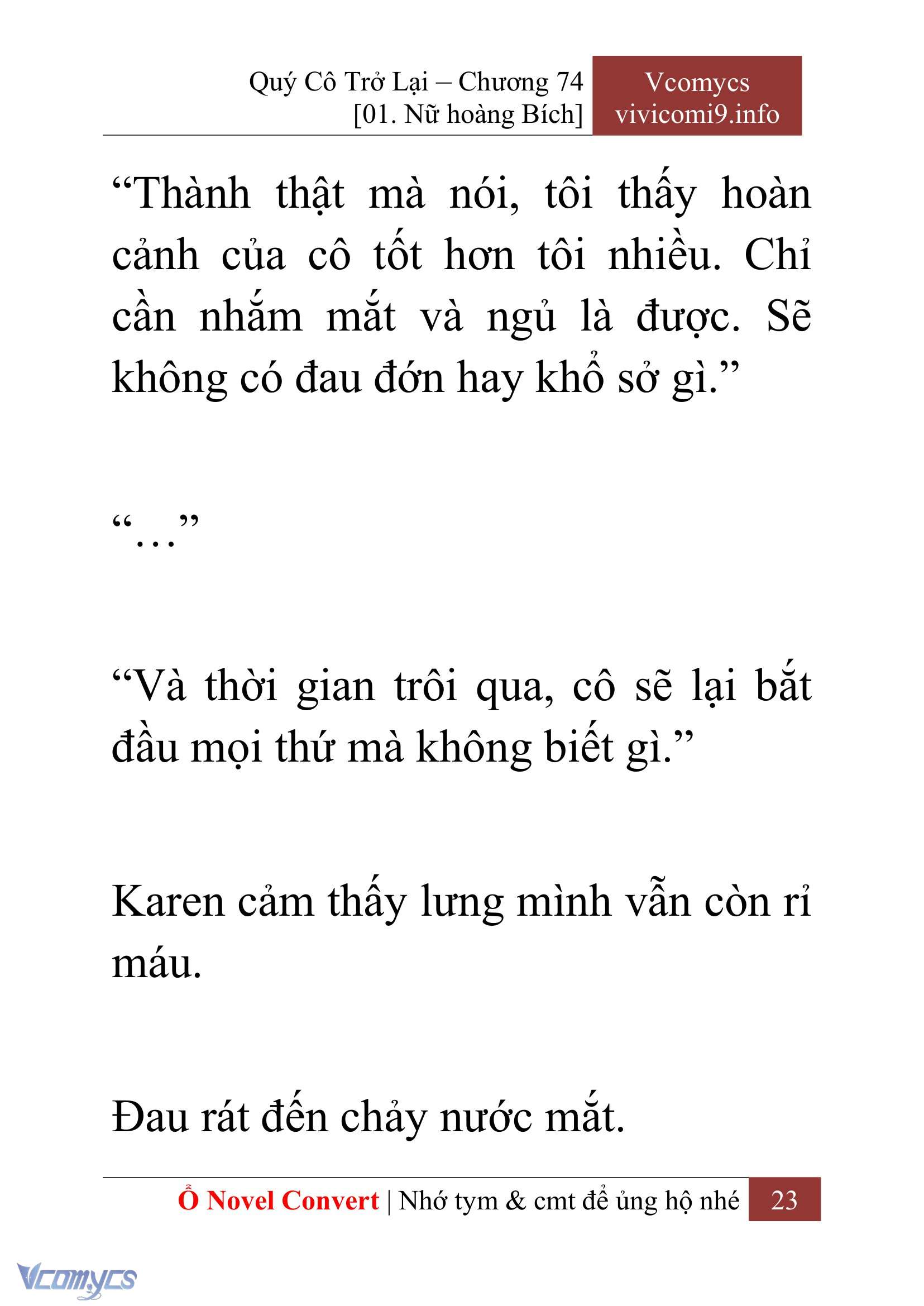 Quý Cô Trở Lại – Chương 74
[01. Nữ hoàng Bích]

Vcomycs
vivicomi9.info

“Thành thật mà nói, tôi thấy hoàn cảnh của cô tốt hơn tôi nhiều. Chỉ cần nhắm mắt và ngủ là được. Sẽ không có đau đớn hay khổ sở gì.”

“…”

“Và thời gian trôi qua, cô sẽ lại bắt đầu mọi thứ mà không biết gì.”

Karen cảm thấy lưng mình vẫn còn rỉ máu.

Đau rát đến chảy nước mắt.

Ổ Novel Convert | Nhớ tym & cmt để ủng hộ nhé 23

Vcomycs